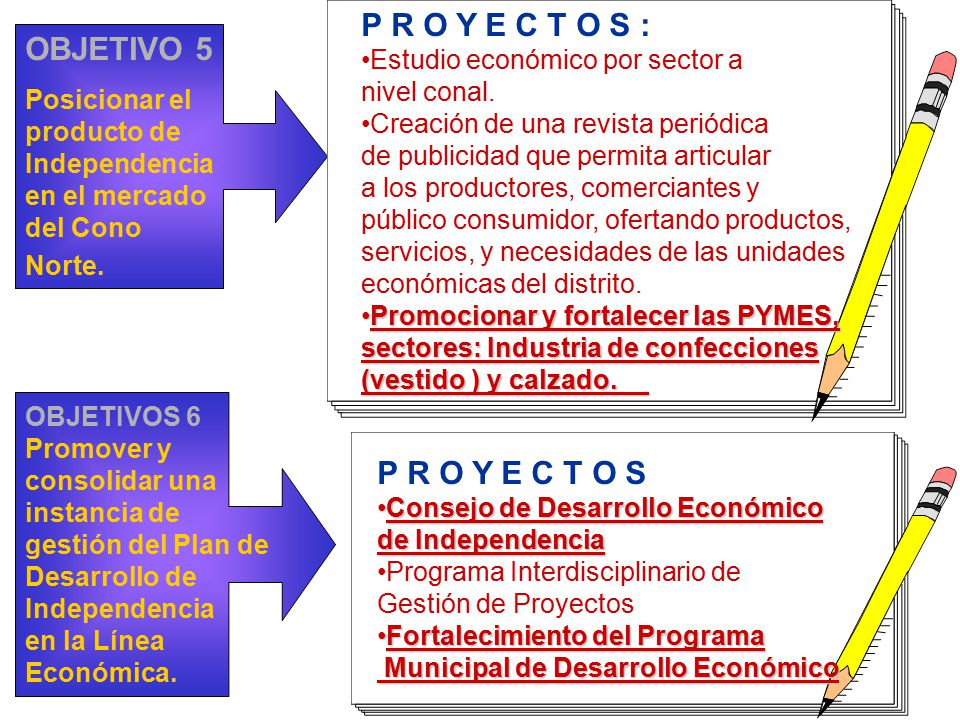 OBJETIVO 5

Posicionar el producto de Independencia en el mercado del Cono Norte.

P R O Y E C T O S :

•Estudio económico por sector a nivel conal.

•Creación de una revista periódica de publicidad que permita articular a los productores, comerciantes y público consumidor, ofertando productos, servicios, y necesidades de las unidades económicas del distrito.

•Promocionar y fortalecer las PYMES, sectores: Industria de confecciones (vestido ) y calzado.

OBJETIVOS 6

Promover y consolidar una instancia de gestión del Plan de Desarrollo de Independencia en la Línea Económica.

P R O Y E C T O S

•Consejo de Desarrollo Económico de Independencia

•Programa Interdisciplinario de Gestión de Proyectos

•Fortalecimiento del Programa Municipal de Desarrollo Económico